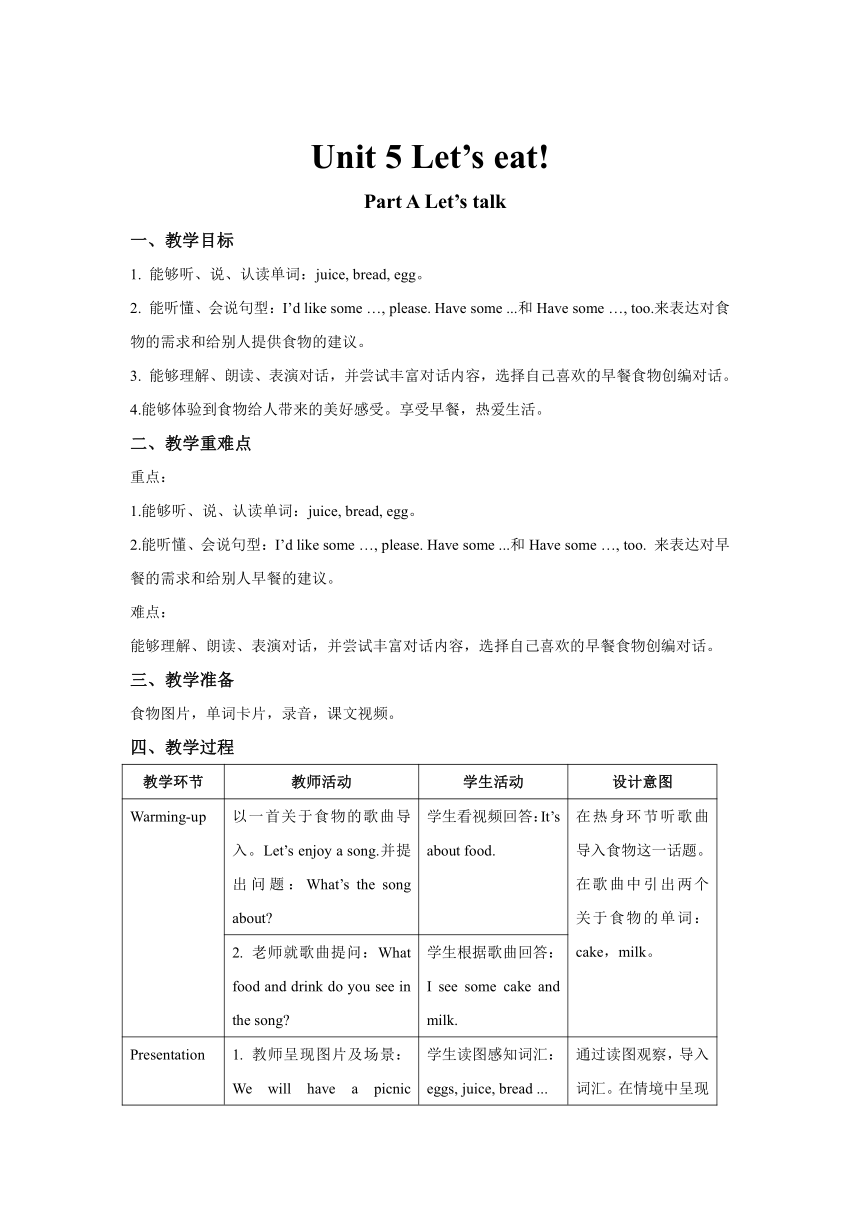 Unit 5 Let’s eat!

Part A Let’s talk

一、教学目标

1. 能够听、说、认读单词：juice, bread, egg。

2. 能听懂、会说句型：I’d like some …, please. Have some ...和 Have some …, too.来表达对食物的需求和给别人提供食物的建议。

3. 能够理解、朗读、表演对话，并尝试丰富对话内容，选择自己喜欢的早餐食物创编对话。

4.能够体验到食物给人带来的美好感受。享受早餐，热爱生活。

二、教学重难点

重点：

1.能够听、说、认读单词：juice, bread, egg。

2.能听懂、会说句型：I’d like some …, please. Have some ...和 Have some …, too. 来表达对早餐的需求和给别人早餐的建议。

难点：

能够理解、朗读、表演对话，并尝试丰富对话内容，选择自己喜欢的早餐食物创编对话。

三、教学准备

食物图片，单词卡片，录音，课文视频。

四、教学过程

| 教学环节 | 教师活动 | 学生活动 | 设计意图 |
|---|---|---|---|
| Warming-up | 以一首关于食物的歌曲导入。Let’s enjoy a song.并提出问题：What’s the song about? | 学生看视频回答：It’s about food. | 在热身环节听歌曲导入食物这一话题。在歌曲中引出两个关于食物的单词：cake，milk。 |
| | 2. 老师就歌曲提问：What food and drink do you see in the song? | 学生根据歌曲回答：I see some cake and milk. | |
| Presentation | 1. 教师呈现图片及场景：We will have a picnic | 学生读图感知词汇：eggs, juice, bread ... | 通过读图观察，导入词汇。在情境中呈现 |